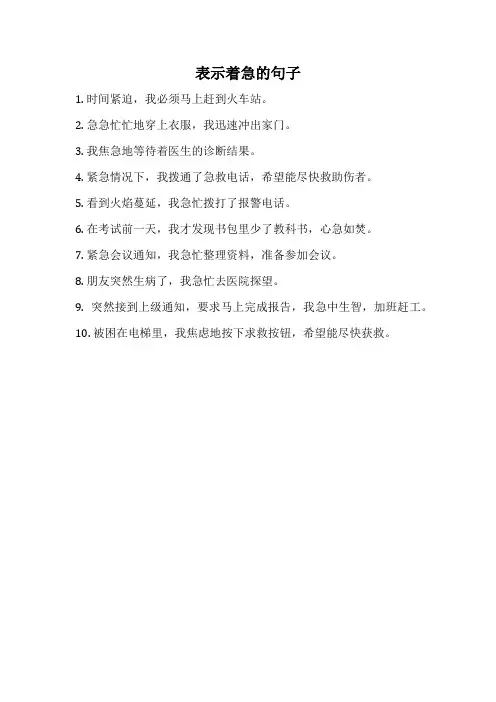 表示着急的句子

1. 时间紧迫，我必须马上赶到火车站。

2. 急急忙忙地穿上衣服，我迅速冲出家门。

3. 我焦急地等待着医生的诊断结果。

4. 紧急情况下，我拨通了急救电话，希望能尽快救助伤者。

5. 看到火焰蔓延，我急忙拨打了报警电话。

6. 在考试前一天，我才发现书包里少了教科书，心急如焚。

7. 紧急会议通知，我急忙整理资料，准备参加会议。

8. 朋友突然生病了，我急忙去医院探望。

9. 突然接到上级通知，要求马上完成报告，我急中生智，加班赶工。

10. 被困在电梯里，我焦虑地按下求救按钮，希望能尽快获救。